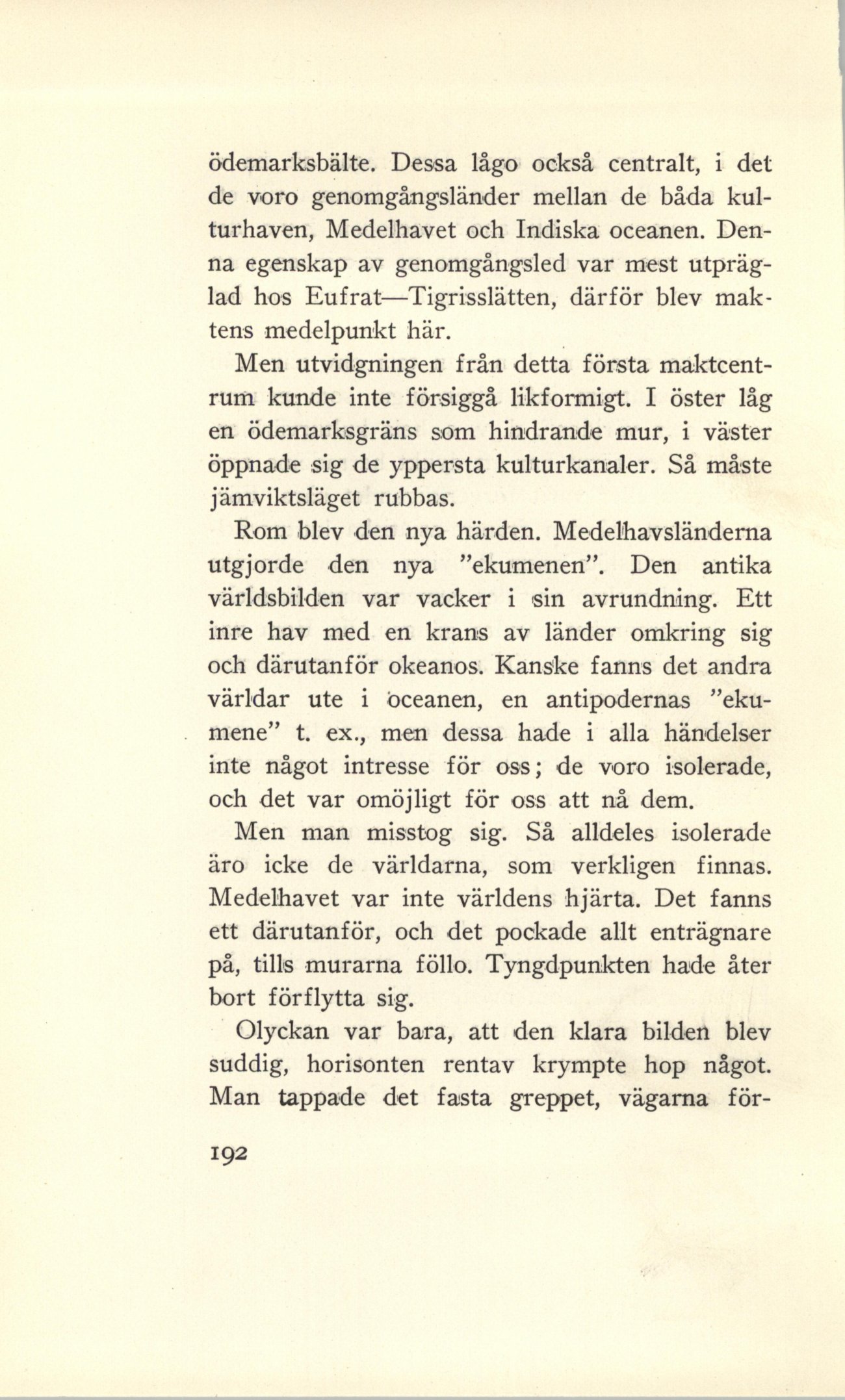 ödemarksbälte. Dessa lågo också centralt, i det de voro genomgångsländer mellan de båda kulturhaven, Medelhavet och Indiska oceanen. Denna egenskap av genomgångsled var mest utpräglad hos Eufrat—Tigrisslätten, därför blev maktens medelpunkt här.

Men utvidgningen från detta första maktcentrum kunde inte försiggå likformigt. I öster låg en ödemarksgräns som hindrande mur, i väster öppnade sig de yppersta kulturkanaler. Så måste jämviktsläget rubbas.

Rom blev den nya härden. Medelhavsländerna utgjorde den nya "ekumenen". Den antika världsbilden var vacker i sin avrundning. Ett inre hav med en krans av länder omkring sig och därutanför okeanos. Kanske fanns det andra världar ute i oceanen, en antipodernas "ekumene" t. ex., men dessa hade i alla händelser inte något intresse för oss; de voro isolerade, och det var omöjligt för oss att nå dem.

Men man misstog sig. Så alldeles isolerade äro icke de världarna, som verkligen finnas. Medelhavet var inte världens hjärta. Det fanns ett därutanför, och det pockade allt enträgnare på, tills murarna föllo. Tyngdpunkten hade åter bort förflytta sig.

Olyckan var bara, att den klara bilden blev suddig, horisonten rentav krympte hop något. Man tappade det fasta greppet, vägarna för-

192